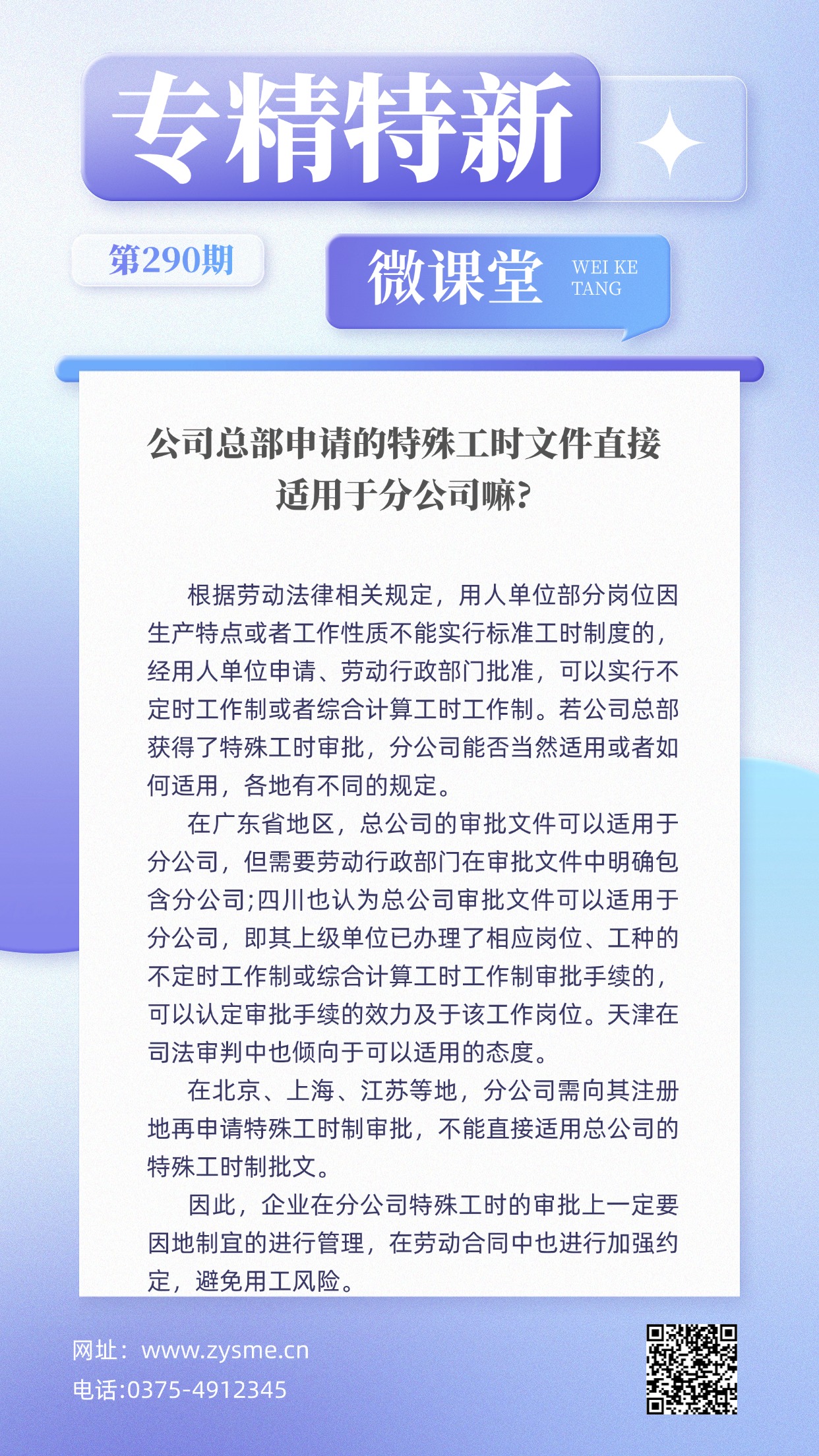 专精特新

第290期

微课堂 WEI KE TANG

公司总部申请的特殊工时文件直接适用于分公司嘛?

根据劳动法律相关规定，用人单位部分岗位因生产特点或者工作性质不能实行标准工时制度的，经用人单位申请、劳动行政部门批准，可以实行不定时工作制或者综合计算工时工作制。若公司总部获得了特殊工时审批，分公司能否当然适用或者如何适用，各地有不同的规定。

在广东省地区，总公司的审批文件可以适用于分公司，但需要劳动行政部门在审批文件中明确包含分公司;四川也认为总公司审批文件可以适用于分公司，即其上级单位已办理了相应岗位、工种的不定时工作制或综合计算工时工作制审批手续的，可以认定审批手续的效力及于该工作岗位。天津在司法审判中也倾向于可以适用的态度。

在北京、上海、江苏等地，分公司需向其注册地再申请特殊工时制审批，不能直接适用总公司的特殊工时制批文。

因此，企业在分公司特殊工时的审批上一定要因地制宜的进行管理，在劳动合同中也进行加强约定，避免用工风险。

网址：www.zysme.cn
电话:0375-4912345